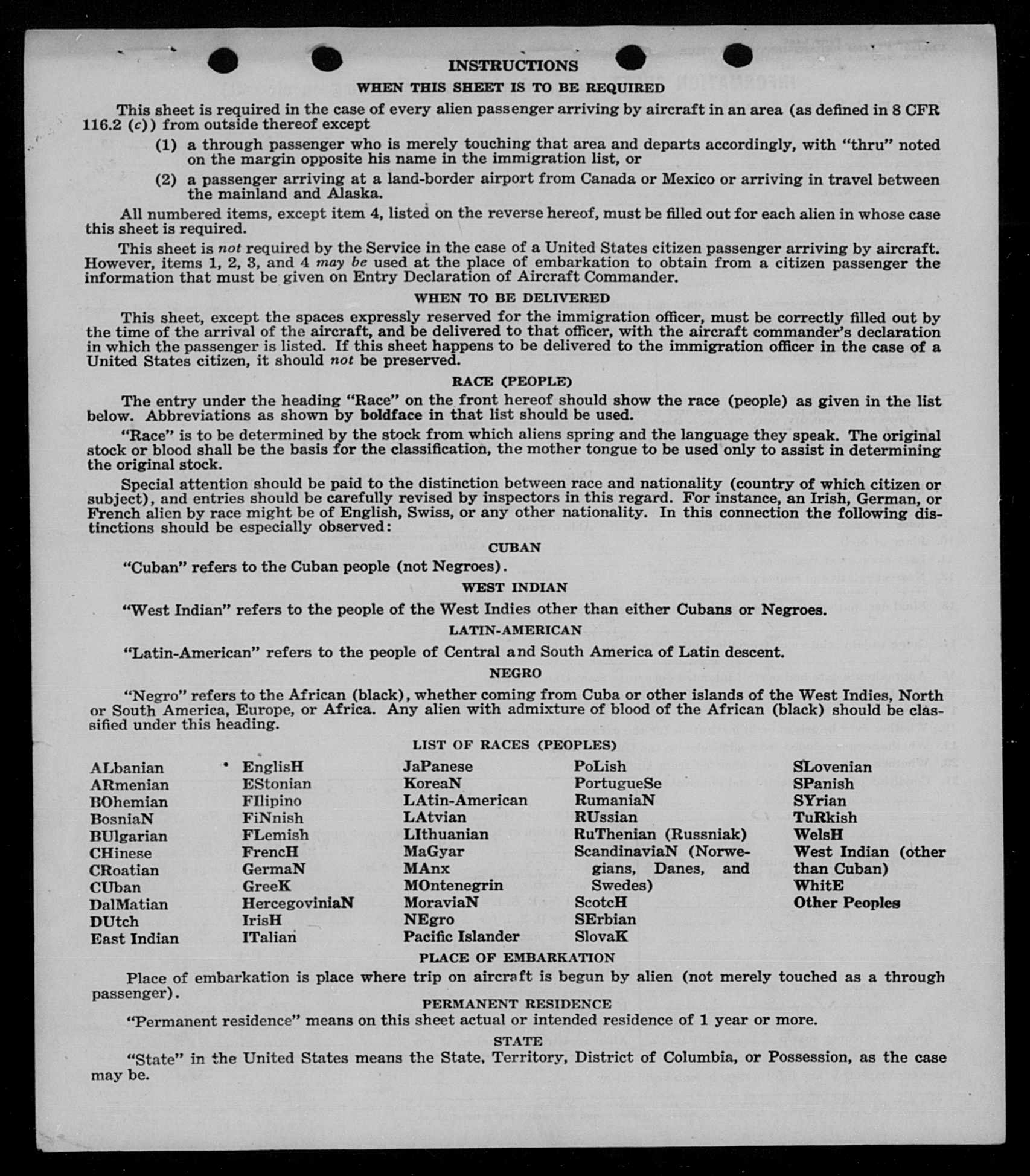 INSTRUCTIONS

WHEN THIS SHEET IS TO BE REQUIRED

This sheet is required in the case of every alien passenger arriving by aircraft in an area (as defined in 8 CFR 116.2 (c)) from outside thereof except

(1) a through passenger who is merely touching that area and departs accordingly, with "thru" noted on the margin opposite his name in the immigration list, or

(2) a passenger arriving at a land-border airport from Canada or Mexico or arriving in travel between the mainland and Alaska.

All numbered items, except item 4, listed on the reverse hereof, must be filled out for each alien in whose case this sheet is required.

This sheet is not required by the Service in the case of a United States citizen passenger arriving by aircraft. However, items 1, 2, 3, and 4 may be used at the place of embarkation to obtain from a citizen passenger the information that must be given on Entry Declaration of Aircraft Commander.

WHEN TO BE DELIVERED

This sheet, except the spaces expressly reserved for the immigration officer, must be correctly filled out by the time of the arrival of the aircraft, and be delivered to that officer, with the aircraft commander's declaration in which the passenger is listed. If this sheet happens to be delivered to the immigration officer in the case of a United States citizen, it should not be preserved.

RACE (PEOPLE)

The entry under the heading "Race" on the front hereof should show the race (people) as given in the list below. Abbreviations as shown by boldface in that list should be used.

"Race" is to be determined by the stock from which aliens spring and the language they speak. The original stock or blood shall be the basis for the classification, the mother tongue to be used only to assist in determining the original stock.

Special attention should be paid to the distinction between race and nationality (country of which citizen or subject), and entries should be carefully revised by inspectors in this regard. For instance, an Irish, German, or French alien by race might be of English, Swiss, or any other nationality. In this connection the following distinctions should be especially observed:

CUBAN

"Cuban" refers to the Cuban people (not Negroes).

WEST INDIAN

"West Indian" refers to the people of the West Indies other than either Cubans or Negroes.

LATIN-AMERICAN

"Latin-American" refers to the people of Central and South America of Latin descent.

NEGRO

"Negro" refers to the African (black), whether coming from Cuba or other islands of the West Indies, North or South America, Europe, or Africa. Any alien with admixture of blood of the African (black) should be classified under this heading.

LIST OF RACES (PEOPLES)

ALbanian
ARmenian
BOhemian
BosniaN
BUlgarian
CHinese
CRoatian
CUban
DalMatian
DUtch
East Indian

EnglisH
EStonian
FIlipino
FiNnish
FLemish
FrencH
GermaN
GreeK
HercegoviniaN
IrisH
ITalian

JaPanese
KoreaN
LAtin-American
LAtvian
LIthuanian
MaGyar
MAnx
MOntenegrin
MoraviaN
NEgro
Pacific Islander

PoLish
PortugueSe
RumaniaN
RUssian
RuThenian (Russniak)
ScandinaviaN (Norwegians, Danes, and Swedes)
ScotcH
SErbian
SlovaK

SLovenian
SPanish
SYrian
TuRkish
WelsH
West Indian (other than Cuban)
WhitE
Other Peoples

PLACE OF EMBARKATION

Place of embarkation is place where trip on aircraft is begun by alien (not merely touched as a through passenger).

PERMANENT RESIDENCE

"Permanent residence" means on this sheet actual or intended residence of 1 year or more.

STATE

"State" in the United States means the State, Territory, District of Columbia, or Possession, as the case may be.